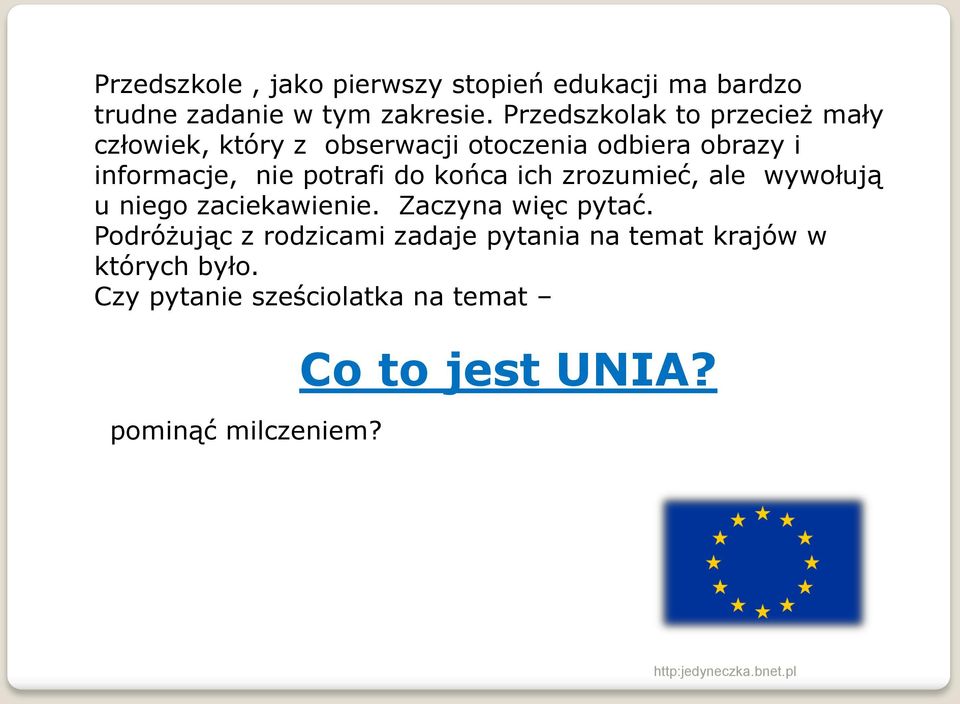 Przedszkole , jako pierwszy stopień edukacji ma bardzo trudne zadanie w tym zakresie. Przedszkolak to przecież mały człowiek, który z obserwacji otoczenia odbiera obrazy i informacje, nie potrafi do końca ich zrozumieć, ale wywołują u niego zaciekawienie. Zaczyna więc pytać.
Podróżując z rodzicami zadaje pytania na temat krajów w których było.
Czy pytanie sześciolatka na temat –

Co to jest UNIA?

pominąć milczeniem?

http:jedyneczka.bnet.pl